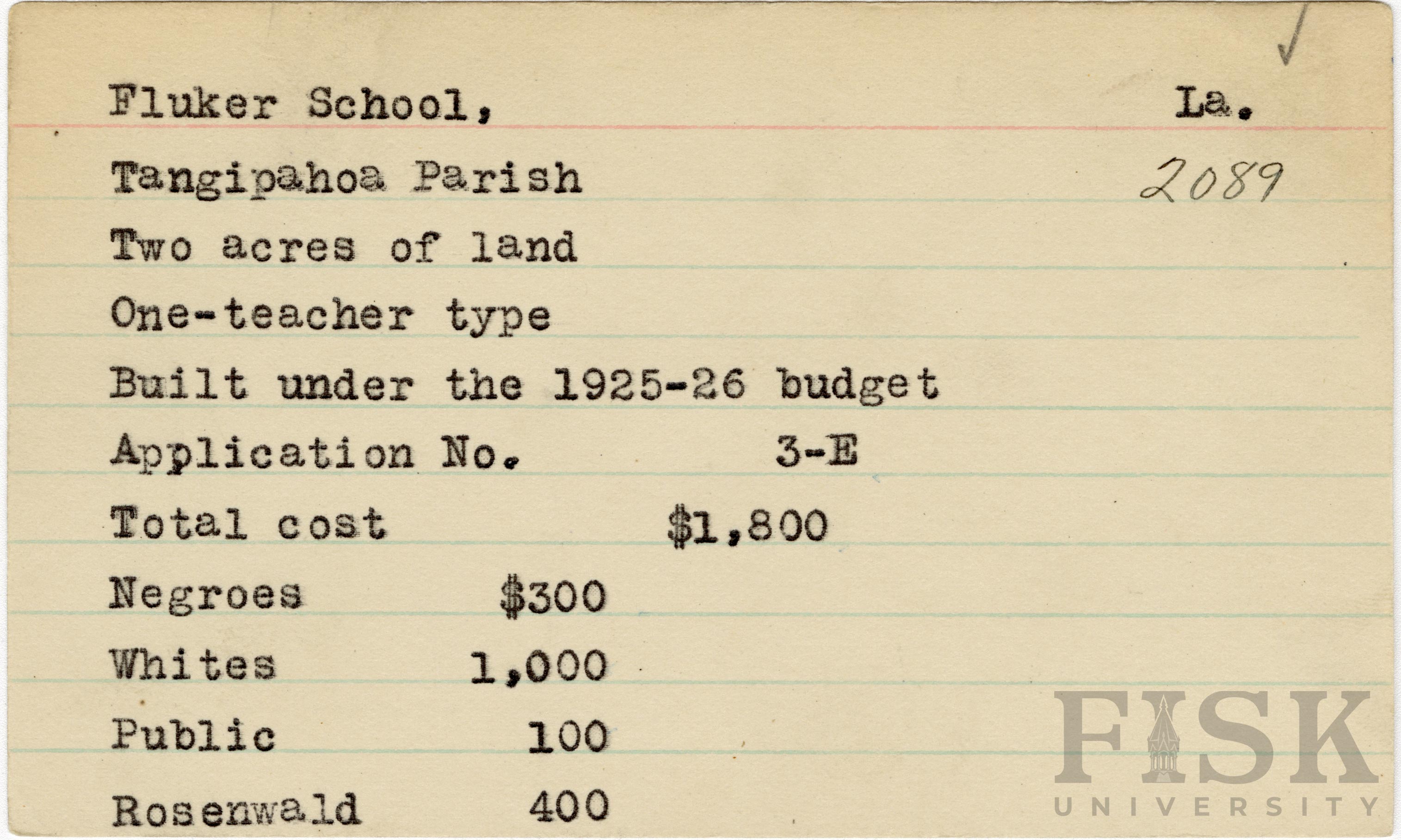 Fluker School, La.

Tangipahoa Parish 2089

Two acres of land

One-teacher type

Built under the 1925-26 budget

Application No. 3-E

Total cost $1,800

Negroes $300

Whites 1,000

Public 100

Rosenwald 400

FISK UNIVERSITY